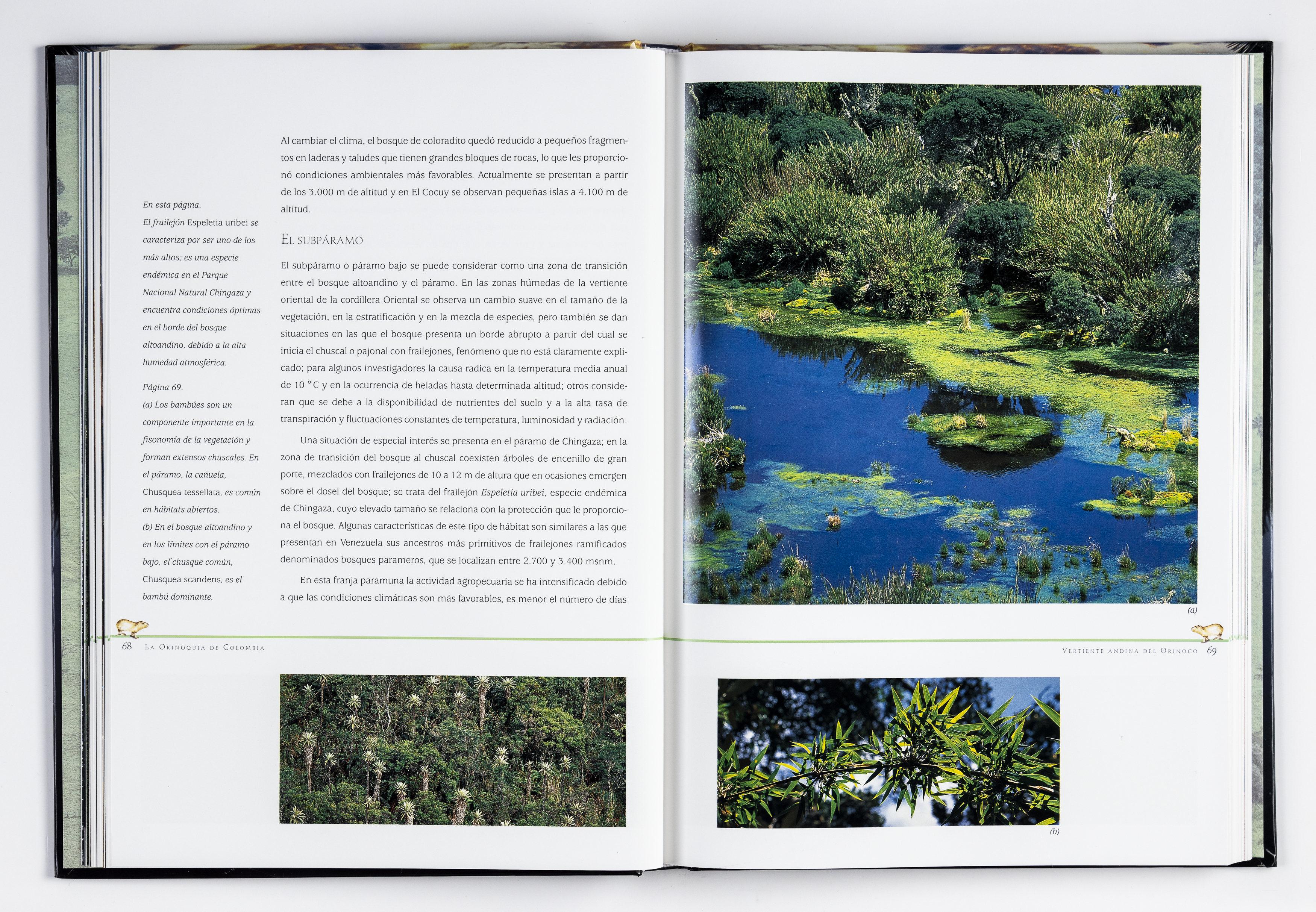 En esta página.
El frailejón Espeletia uribei se caracteriza por ser uno de los más altos; es una especie endémica en el Parque Nacional Natural Chingaza y encuentra condiciones óptimas en el borde del bosque altoandino, debido a la alta humedad atmosférica.

Página 69.
(a) Los bambúes son un componente importante en la fisonomía de la vegetación y forman extensos chuscales. En el páramo, la cañuela, Chusquea tessellata, es común en hábitats abiertos.
(b) En el bosque altoandino y en los límites con el páramo bajo, el chusque común, Chusquea scandens, es el bambú dominante.

Al cambiar el clima, el bosque de coloradito quedó reducido a pequeños fragmentos en laderas y taludes que tienen grandes bloques de rocas, lo que les proporcionó condiciones ambientales más favorables. Actualmente se presentan a partir de los 3.000 m de altitud y en El Cocuy se observan pequeñas islas a 4.100 m de altitud.

El subpáramo

El subpáramo o páramo bajo se puede considerar como una zona de transición entre el bosque altoandino y el páramo. En las zonas húmedas de la vertiente oriental de la cordillera Oriental se observa un cambio suave en el tamaño de la vegetación, en la estratificación y en la mezcla de especies, pero también se dan situaciones en las que el bosque presenta un borde abrupto a partir del cual se inicia el chuscal o pajonal con frailejones, fenómeno que no está claramente explicado; para algunos investigadores la causa radica en la temperatura media anual de 10 °C y en la ocurrencia de heladas hasta determinada altitud; otros consideran que se debe a la disponibilidad de nutrientes del suelo y a la alta tasa de transpiración y fluctuaciones constantes de temperatura, luminosidad y radiación.

Una situación de especial interés se presenta en el páramo de Chingaza; en la zona de transición del bosque al chuscal coexisten árboles de encenillo de gran porte, mezclados con frailejones de 10 a 12 m de altura que en ocasiones emergen sobre el dosel del bosque; se trata del frailejón Espeletia uribei, especie endémica de Chingaza, cuyo elevado tamaño se relaciona con la protección que le proporciona el bosque. Algunas características de este tipo de hábitat son similares a las que presentan en Venezuela sus ancestros más primitivos de frailejones ramificados denominados bosques parameros, que se localizan entre 2.700 y 3.400 msnm.

En esta franja paramuna la actividad agropecuaria se ha intensificado debido a que las condiciones climáticas son más favorables, es menor el número de días

68 La Orinoquia de Colombia

(a)

Vertiente andina del Orinoco 69

(b)